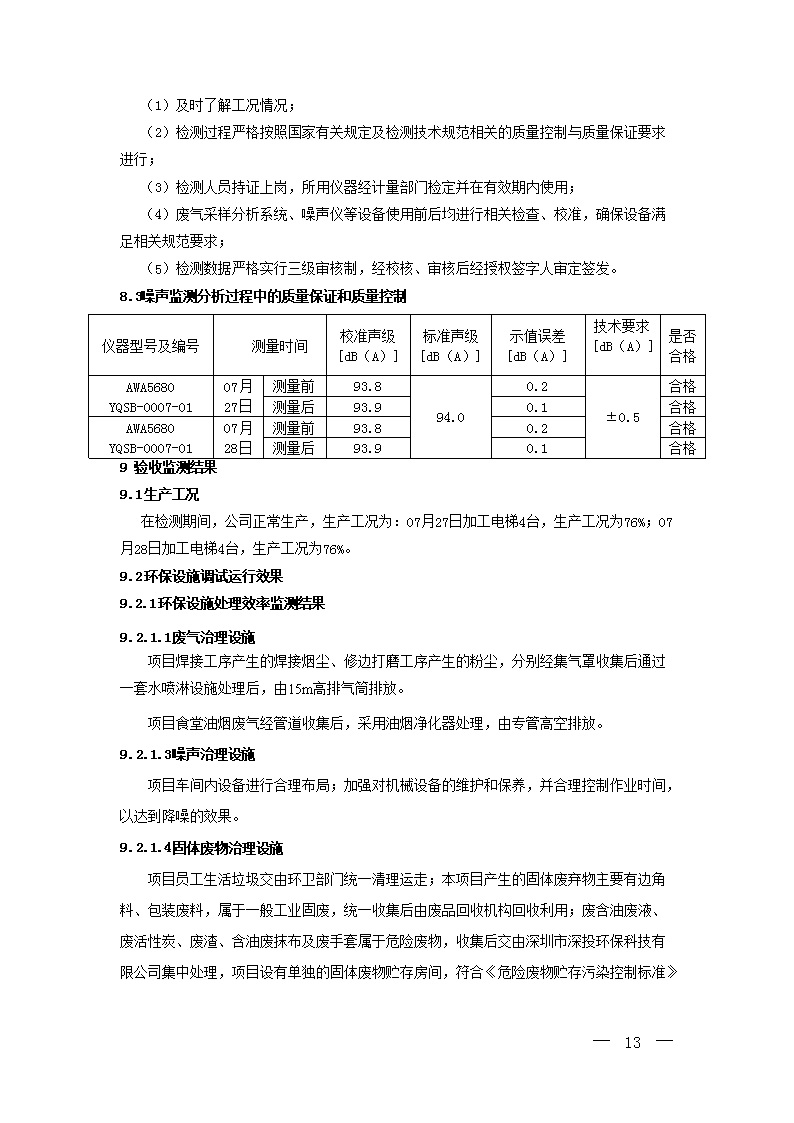 （1）及时了解工况情况；

（2）检测过程严格按照国家有关规定及检测技术规范相关的质量控制与质量保证要求进行；

（3）检测人员持证上岗，所用仪器经计量部门检定并在有效期内使用；

（4）废气采样分析系统、噪声仪等设备使用前后均进行相关检查、校准，确保设备满足相关规范要求；

（5）检测数据严格实行三级审核制，经校核、审核后经授权签字人审定签发。

8.3噪声监测分析过程中的质量保证和质量控制

| 仪器型号及编号 | 测量时间 | | 校准声级 [dB（A）] | 标准声级 [dB（A）] | 示值误差 [dB（A）] | 技术要求 [dB（A）] | 是否合格 |
|---|---|---|---|---|---|---|---|
| AWA5680 YQSB-0007-01 | 07月27日 | 测量前 | 93.8 | 94.0 | 0.2 | ±0.5 | 合格 |
| | | 测量后 | 93.9 | | 0.1 | | 合格 |
| AWA5680 YQSB-0007-01 | 07月28日 | 测量前 | 93.8 | | 0.2 | | 合格 |
| | | 测量后 | 93.9 | | 0.1 | | 合格 |

9 验收监测结果

9.1生产工况

在检测期间，公司正常生产，生产工况为：07月27日加工电梯4台，生产工况为76%；07月28日加工电梯4台，生产工况为76%。

9.2环保设施调试运行效果

9.2.1环保设施处理效率监测结果

9.2.1.1废气治理设施

项目焊接工序产生的焊接烟尘、修边打磨工序产生的粉尘，分别经集气罩收集后通过一套水喷淋设施处理后，由15m高排气筒排放。

项目食堂油烟废气经管道收集后，采用油烟净化器处理，由专管高空排放。

9.2.1.3噪声治理设施

项目车间内设备进行合理布局；加强对机械设备的维护和保养，并合理控制作业时间，以达到降噪的效果。

9.2.1.4固体废物治理设施

项目员工生活垃圾交由环卫部门统一清理运走；本项目产生的固体废弃物主要有边角料、包装废料，属于一般工业固废，统一收集后由废品回收机构回收利用；废含油废液、废活性炭、废渣、含油废抹布及废手套属于危险废物，收集后交由深圳市深投环保科技有限公司集中处理，项目设有单独的固体废物贮存房间，符合《危险废物贮存污染控制标准》

— 13 —